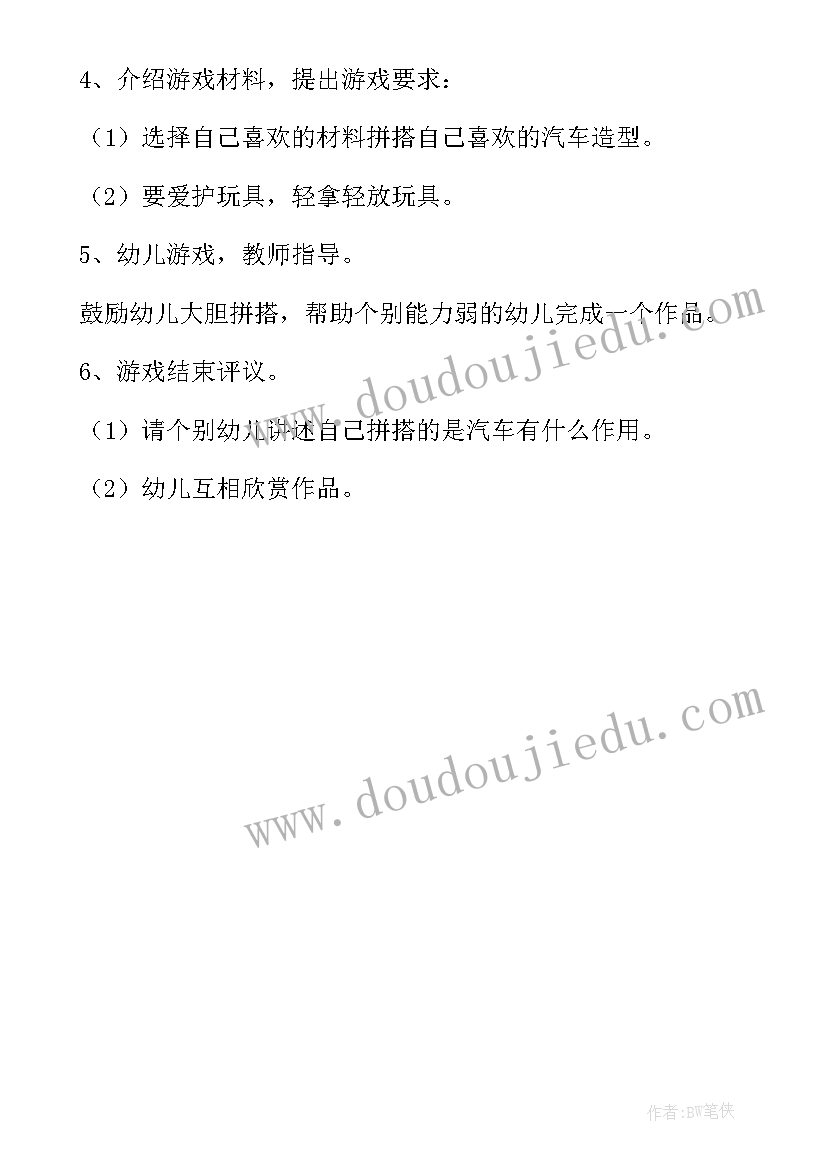 4、介绍游戏材料，提出游戏要求：

（1）选择自己喜欢的材料拼搭自己喜欢的汽车造型。

（2）要爱护玩具，轻拿轻放玩具。

5、幼儿游戏，教师指导。

鼓励幼儿大胆拼搭，帮助个别能力弱的幼儿完成一个作品。

6、游戏结束评议。

（1）请个别幼儿讲述自己拼搭的是汽车有什么作用。

（2）幼儿互相欣赏作品。

www.doudoujiedu.com

www.doudoujiedu.com

作者:BW笔侠